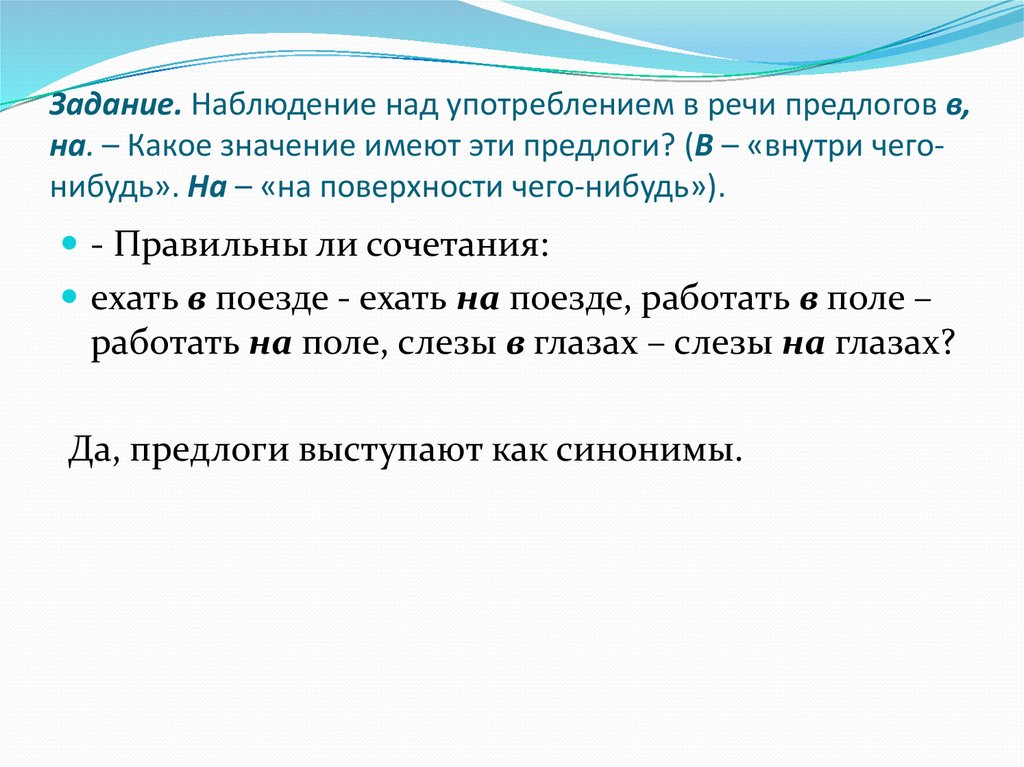 Задание. Наблюдение над употреблением в речи предлогов в, на. – Какое значение имеют эти предлоги? (В – «внутри чего-нибудь». На – «на поверхности чего-нибудь»).

- Правильны ли сочетания:

ехать в поезде - ехать на поезде, работать в поле – работать на поле, слезы в глазах – слезы на глазах?

Да, предлоги выступают как синонимы.